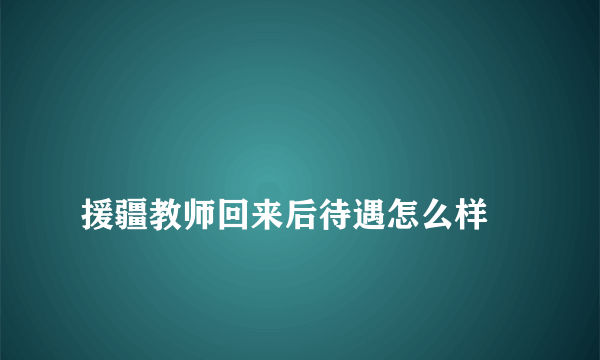 援疆教师回来后待遇怎么样